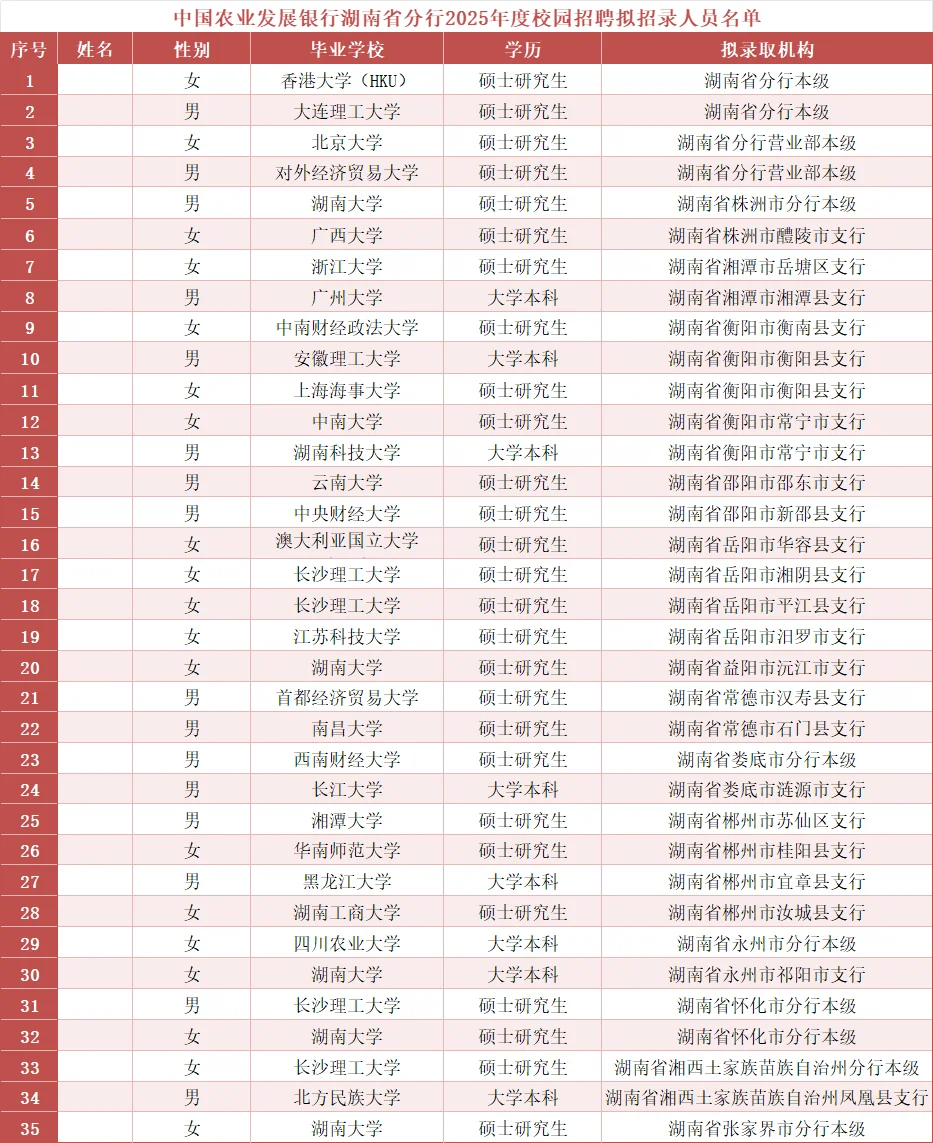 中国农业发展银行湖南省分行2025年度校园招聘拟招录人员名单

| 序号 | 姓名 | 性别 | 毕业学校 | 学历 | 拟录取机构 |
|---|---|---|---|---|---|
| 1 | | 女 | 香港大学（HKU） | 硕士研究生 | 湖南省分行本级 |
| 2 | | 男 | 大连理工大学 | 硕士研究生 | 湖南省分行本级 |
| 3 | | 女 | 北京大学 | 硕士研究生 | 湖南省分行营业部本级 |
| 4 | | 男 | 对外经济贸易大学 | 硕士研究生 | 湖南省分行营业部本级 |
| 5 | | 男 | 湖南大学 | 硕士研究生 | 湖南省株洲市分行本级 |
| 6 | | 女 | 广西大学 | 硕士研究生 | 湖南省株洲市醴陵市支行 |
| 7 | | 女 | 浙江大学 | 硕士研究生 | 湖南省湘潭市岳塘区支行 |
| 8 | | 男 | 广州大学 | 大学本科 | 湖南省湘潭市湘潭县支行 |
| 9 | | 女 | 中南财经政法大学 | 硕士研究生 | 湖南省衡阳市衡南县支行 |
| 10 | | 男 | 安徽理工大学 | 大学本科 | 湖南省衡阳市衡阳县支行 |
| 11 | | 女 | 上海海事大学 | 硕士研究生 | 湖南省衡阳市衡阳县支行 |
| 12 | | 女 | 中南大学 | 硕士研究生 | 湖南省衡阳市常宁市支行 |
| 13 | | 男 | 湖南科技大学 | 大学本科 | 湖南省衡阳市常宁市支行 |
| 14 | | 男 | 云南大学 | 硕士研究生 | 湖南省邵阳市邵东市支行 |
| 15 | | 男 | 中央财经大学 | 硕士研究生 | 湖南省邵阳市新邵县支行 |
| 16 | | 女 | 澳大利亚国立大学 | 硕士研究生 | 湖南省岳阳市华容县支行 |
| 17 | | 女 | 长沙理工大学 | 硕士研究生 | 湖南省岳阳市湘阴县支行 |
| 18 | | 女 | 长沙理工大学 | 硕士研究生 | 湖南省岳阳市平江县支行 |
| 19 | | 女 | 江苏科技大学 | 硕士研究生 | 湖南省岳阳市汨罗市支行 |
| 20 | | 女 | 湖南大学 | 硕士研究生 | 湖南省益阳市沅江市支行 |
| 21 | | 男 | 首都经济贸易大学 | 硕士研究生 | 湖南省常德市汉寿县支行 |
| 22 | | 男 | 南昌大学 | 硕士研究生 | 湖南省常德市石门县支行 |
| 23 | | 男 | 西南财经大学 | 硕士研究生 | 湖南省娄底市分行本级 |
| 24 | | 男 | 长江大学 | 大学本科 | 湖南省娄底市涟源市支行 |
| 25 | | 男 | 湘潭大学 | 硕士研究生 | 湖南省郴州市苏仙区支行 |
| 26 | | 女 | 华南师范大学 | 硕士研究生 | 湖南省郴州市桂阳县支行 |
| 27 | | 男 | 黑龙江大学 | 大学本科 | 湖南省郴州市宜章县支行 |
| 28 | | 女 | 湖南工商大学 | 硕士研究生 | 湖南省郴州市汝城县支行 |
| 29 | | 女 | 四川农业大学 | 大学本科 | 湖南省永州市分行本级 |
| 30 | | 女 | 湖南大学 | 大学本科 | 湖南省永州市祁阳市支行 |
| 31 | | 男 | 长沙理工大学 | 硕士研究生 | 湖南省怀化市分行本级 |
| 32 | | 女 | 湖南大学 | 硕士研究生 | 湖南省怀化市分行本级 |
| 33 | | 女 | 长沙理工大学 | 硕士研究生 | 湖南省湘西土家族苗族自治州分行本级 |
| 34 | | 男 | 北方民族大学 | 大学本科 | 湖南省湘西土家族苗族自治州凤凰县支行 |
| 35 | | 女 | 湖南大学 | 硕士研究生 | 湖南省张家界市分行本级 |